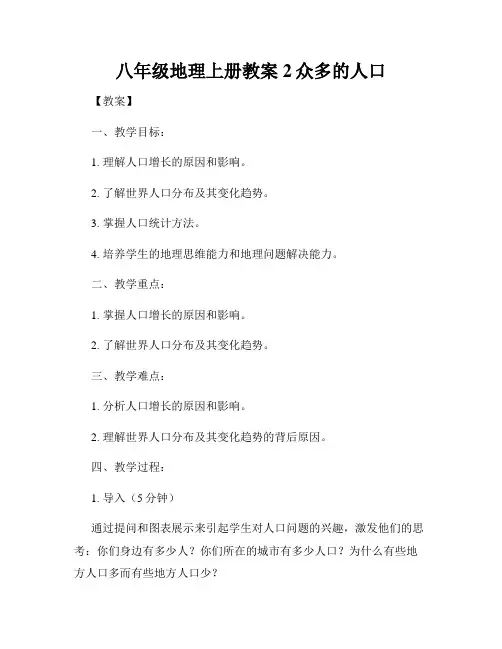 八年级地理上册教案 2 众多的人口

【教案】

一、教学目标：

1. 理解人口增长的原因和影响。

2. 了解世界人口分布及其变化趋势。

3. 掌握人口统计方法。

4. 培养学生的地理思维能力和地理问题解决能力。

二、教学重点：

1. 掌握人口增长的原因和影响。

2. 了解世界人口分布及其变化趋势。

三、教学难点：

1. 分析人口增长的原因和影响。

2. 理解世界人口分布及其变化趋势的背后原因。

四、教学过程：

1. 导入（5 分钟）

通过提问和图表展示来引起学生对人口问题的兴趣，激发他们的思考：你们身边有多少人？你们所在的城市有多少人口？为什么有些地方人口多而有些地方人口少？